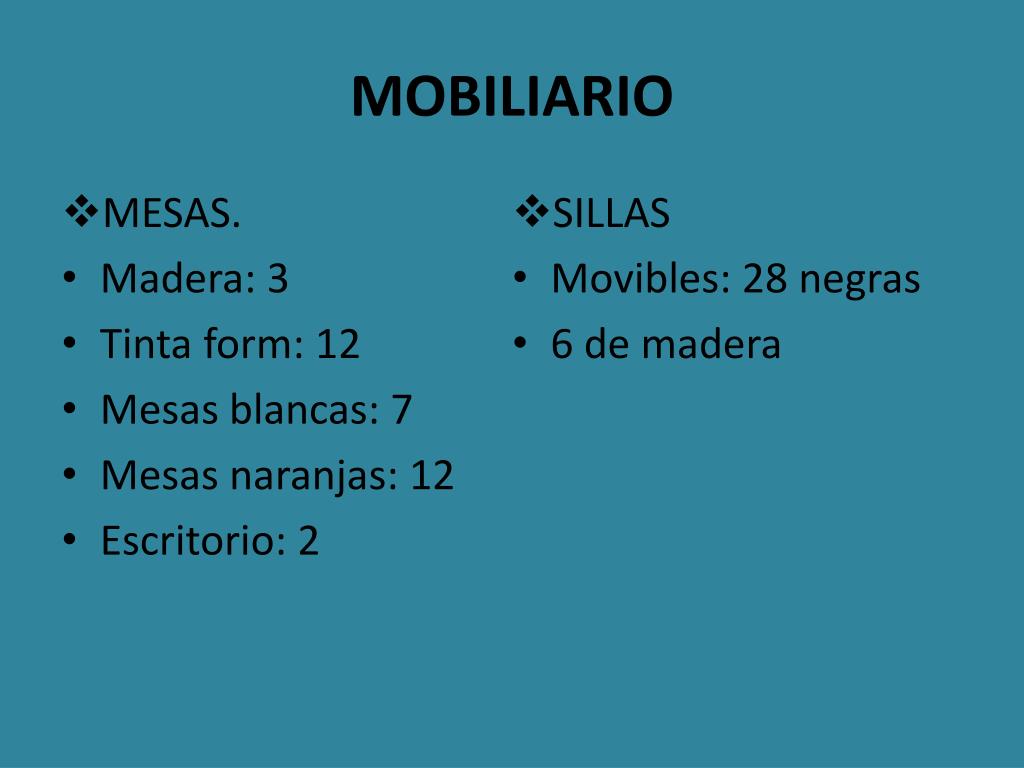 MOBILIARIO

❖MESAS.
• Madera: 3
• Tinta form: 12
• Mesas blancas: 7
• Mesas naranjas: 12
• Escritorio: 2

❖SILLAS
• Movibles: 28 negras
• 6 de madera